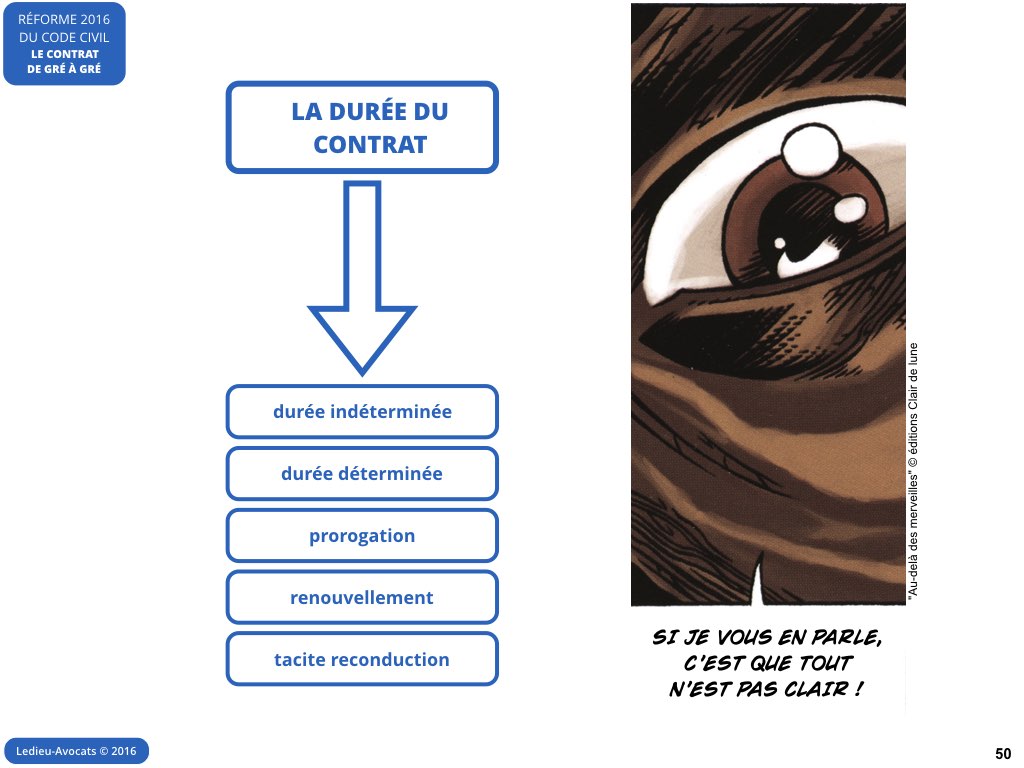 RÉFORME 2016
DU CODE CIVIL
LE CONTRAT
DE GRÉ À GRÉ

LA DURÉE DU CONTRAT

durée indéterminée

durée déterminée

prorogation

renouvellement

tacite reconduction

"Au-delà des merveilles" © éditions Clair de lune

SI JE VOUS EN PARLE, C'EST QUE TOUT N'EST PAS CLAIR !

Ledieu-Avocats © 2016

50